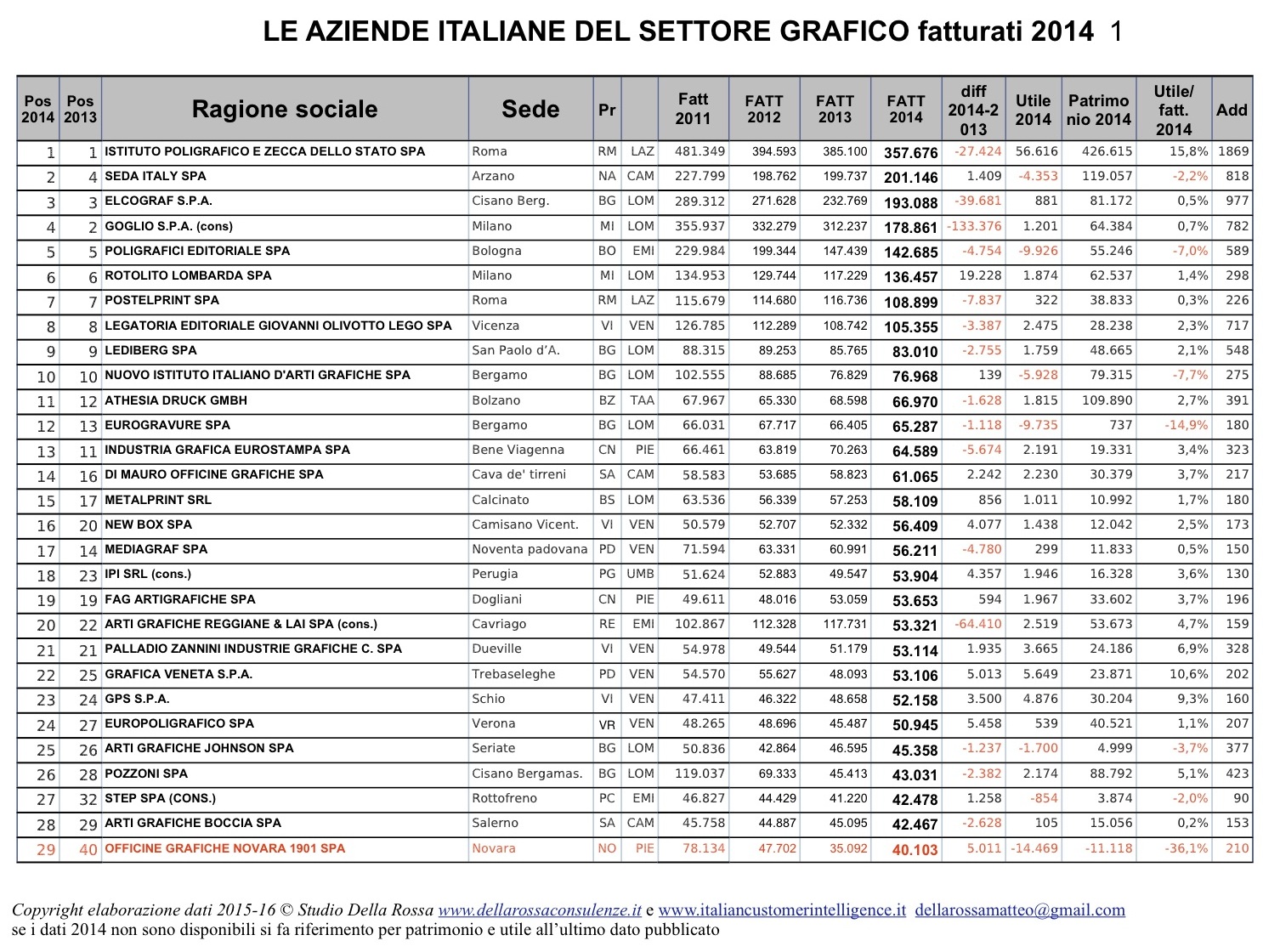 LE AZIENDE ITALIANE DEL SETTORE GRAFICO fatturati 2014 1

| Pos 2014 | Pos 2013 | Ragione sociale | Sede | Pr | | Fatt 2011 | FATT 2012 | FATT 2013 | FATT 2014 | diff 2014-2013 | Utile 2014 | Patrimonio 2014 | Utile/ fatt. 2014 | Add |
|---|---|---|---|---|---|---|---|---|---|---|---|---|---|---|
| 1 | 1 | ISTITUTO POLIGRAFICO E ZECCA DELLO STATO SPA | Roma | RM | LAZ | 481.349 | 394.593 | 385.100 | 357.676 | -27.424 | 56.616 | 426.615 | 15,8% | 1869 |
| 2 | 4 | SEDA ITALY SPA | Arzano | NA | CAM | 227.799 | 198.762 | 199.737 | 201.146 | 1.409 | -4.353 | 119.057 | -2,2% | 818 |
| 3 | 3 | ELCOGRAF S.P.A. | Cisano Berg. | BG | LOM | 289.312 | 271.628 | 232.769 | 193.088 | -39.681 | 881 | 81.172 | 0,5% | 977 |
| 4 | 2 | GOGLIO S.P.A. (cons) | Milano | MI | LOM | 355.937 | 332.279 | 312.237 | 178.861 | -133.376 | 1.201 | 64.384 | 0,7% | 782 |
| 5 | 5 | POLIGRAFICI EDITORIALE SPA | Bologna | BO | EMI | 229.984 | 199.344 | 147.439 | 142.685 | -4.754 | -9.926 | 55.246 | -7,0% | 589 |
| 6 | 6 | ROTOLITO LOMBARDA SPA | Milano | MI | LOM | 134.953 | 129.744 | 117.229 | 136.457 | 19.228 | 1.874 | 62.537 | 1,4% | 298 |
| 7 | 7 | POSTELPRINT SPA | Roma | RM | LAZ | 115.679 | 114.680 | 116.736 | 108.899 | -7.837 | 322 | 38.833 | 0,3% | 226 |
| 8 | 8 | LEGATORIA EDITORIALE GIOVANNI OLIVOTTO LEGO SPA | Vicenza | VI | VEN | 126.785 | 112.289 | 108.742 | 105.355 | -3.387 | 2.475 | 28.238 | 2,3% | 717 |
| 9 | 9 | LEDIBERG SPA | San Paolo d'A. | BG | LOM | 88.315 | 89.253 | 85.765 | 83.010 | -2.755 | 1.759 | 48.665 | 2,1% | 548 |
| 10 | 10 | NUOVO ISTITUTO ITALIANO D'ARTI GRAFICHE SPA | Bergamo | BG | LOM | 102.555 | 88.685 | 76.829 | 76.968 | 139 | -5.928 | 79.315 | -7,7% | 275 |
| 11 | 12 | ATHESIA DRUCK GMBH | Bolzano | BZ | TAA | 67.967 | 65.330 | 68.598 | 66.970 | -1.628 | 1.815 | 109.890 | 2,7% | 391 |
| 12 | 13 | EUROGRAVURE SPA | Bergamo | BG | LOM | 66.031 | 67.717 | 66.405 | 65.287 | -1.118 | -9.735 | 737 | -14,9% | 180 |
| 13 | 11 | INDUSTRIA GRAFICA EUROSTAMPA SPA | Bene Viagenna | CN | PIE | 66.461 | 63.819 | 70.263 | 64.589 | -5.674 | 2.191 | 19.331 | 3,4% | 323 |
| 14 | 16 | DI MAURO OFFICINE GRAFICHE SPA | Cava de' tirreni | SA | CAM | 58.583 | 53.685 | 58.823 | 61.065 | 2.242 | 2.230 | 30.379 | 3,7% | 217 |
| 15 | 17 | METALPRINT SRL | Calcinato | BS | LOM | 63.536 | 56.339 | 57.253 | 58.109 | 856 | 1.011 | 10.992 | 1,7% | 180 |
| 16 | 20 | NEW BOX SPA | Camisano Vicent. | VI | VEN | 50.579 | 52.707 | 52.332 | 56.409 | 4.077 | 1.438 | 12.042 | 2,5% | 173 |
| 17 | 14 | MEDIAGRAF SPA | Noventa padovana | PD | VEN | 71.594 | 63.331 | 60.991 | 56.211 | -4.780 | 299 | 11.833 | 0,5% | 150 |
| 18 | 23 | IPI SRL (cons.) | Perugia | PG | UMB | 51.624 | 52.883 | 49.547 | 53.904 | 4.357 | 1.946 | 16.328 | 3,6% | 130 |
| 19 | 19 | FAG ARTIGRAFICHE SPA | Dogliani | CN | PIE | 49.611 | 48.016 | 53.059 | 53.653 | 594 | 1.967 | 33.602 | 3,7% | 196 |
| 20 | 22 | ARTI GRAFICHE REGGIANE & LAI SPA (cons.) | Cavriago | RE | EMI | 102.867 | 112.328 | 117.731 | 53.321 | -64.410 | 2.519 | 53.673 | 4,7% | 159 |
| 21 | 21 | PALLADIO ZANNINI INDUSTRIE GRAFICHE C. SPA | Dueville | VI | VEN | 54.978 | 49.544 | 51.179 | 53.114 | 1.935 | 3.665 | 24.186 | 6,9% | 328 |
| 22 | 25 | GRAFICA VENETA S.P.A. | Trebaseleghe | PD | VEN | 54.570 | 55.627 | 48.093 | 53.106 | 5.013 | 5.649 | 23.871 | 10,6% | 202 |
| 23 | 24 | GPS S.P.A. | Schio | VI | VEN | 47.411 | 46.322 | 48.658 | 52.158 | 3.500 | 4.876 | 30.204 | 9,3% | 160 |
| 24 | 27 | EUROPOLIGRAFICO SPA | Verona | VR | VEN | 48.265 | 48.696 | 45.487 | 50.945 | 5.458 | 539 | 40.521 | 1,1% | 207 |
| 25 | 26 | ARTI GRAFICHE JOHNSON SPA | Seriate | BG | LOM | 50.836 | 42.864 | 46.595 | 45.358 | -1.237 | -1.700 | 4.999 | -3,7% | 377 |
| 26 | 28 | POZZONI SPA | Cisano Bergamas. | BG | LOM | 119.037 | 69.333 | 45.413 | 43.031 | -2.382 | 2.174 | 88.792 | 5,1% | 423 |
| 27 | 32 | STEP SPA (CONS.) | Rottofreno | PC | EMI | 46.827 | 44.429 | 41.220 | 42.478 | 1.258 | -854 | 3.874 | -2,0% | 90 |
| 28 | 29 | ARTI GRAFICHE BOCCIA SPA | Salerno | SA | CAM | 45.758 | 44.887 | 45.095 | 42.467 | -2.628 | 105 | 15.056 | 0,2% | 153 |
| 29 | 40 | OFFICINE GRAFICHE NOVARA 1901 SPA | Novara | NO | PIE | 78.134 | 47.702 | 35.092 | 40.103 | 5.011 | -14.469 | -11.118 | -36,1% | 210 |

Copyright elaborazione dati 2015-16 © Studio Della Rossa www.dellarossaconsulenze.it e www.italiancustomerintelligence.it dellarossamatteo@gmail.com
se i dati 2014 non sono disponibili si fa riferimento per patrimonio e utile all'ultimo dato pubblicato